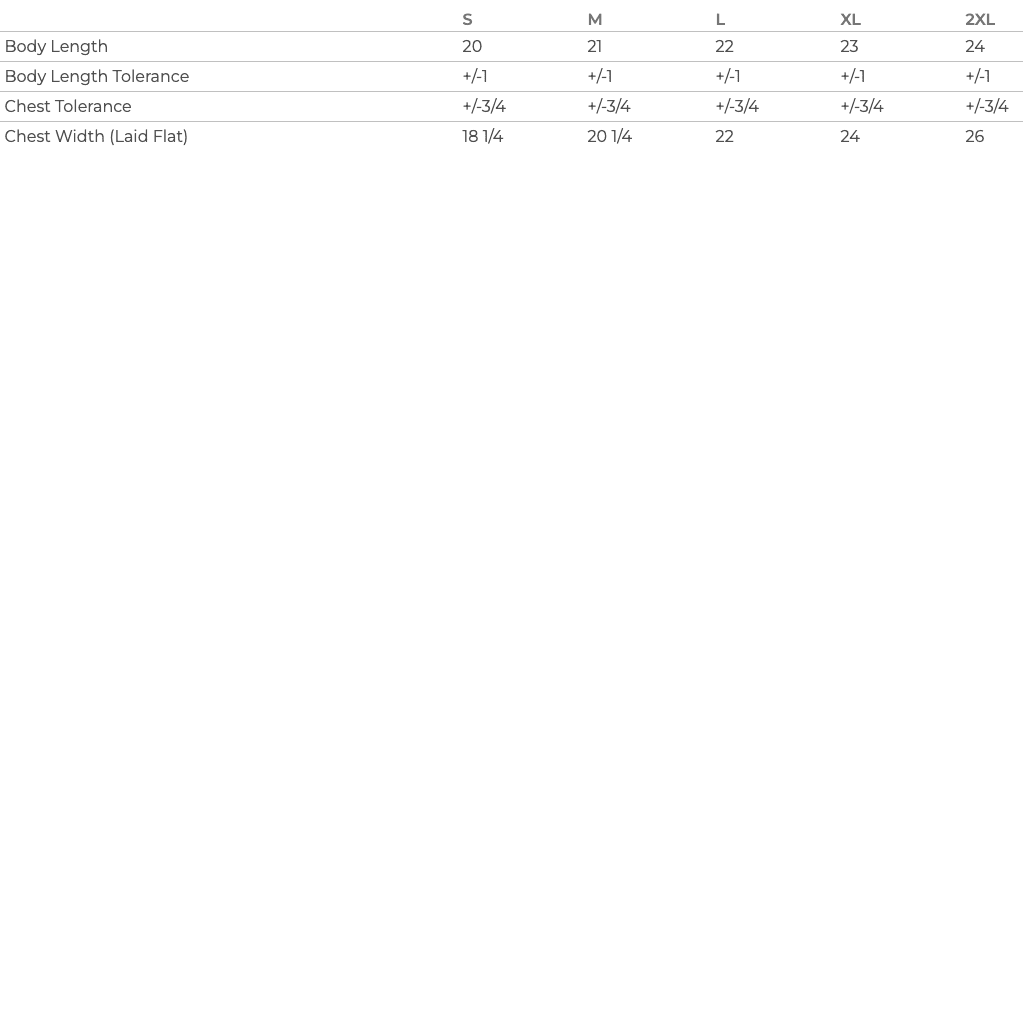 |  | S | M | L | XL | 2XL |
|---|---|---|---|---|---|
| Body Length | 20 | 21 | 22 | 23 | 24 |
| Body Length Tolerance | +/-1 | +/-1 | +/-1 | +/-1 | +/-1 |
| Chest Tolerance | +/-3/4 | +/-3/4 | +/-3/4 | +/-3/4 | +/-3/4 |
| Chest Width (Laid Flat) | 18 1/4 | 20 1/4 | 22 | 24 | 26 |